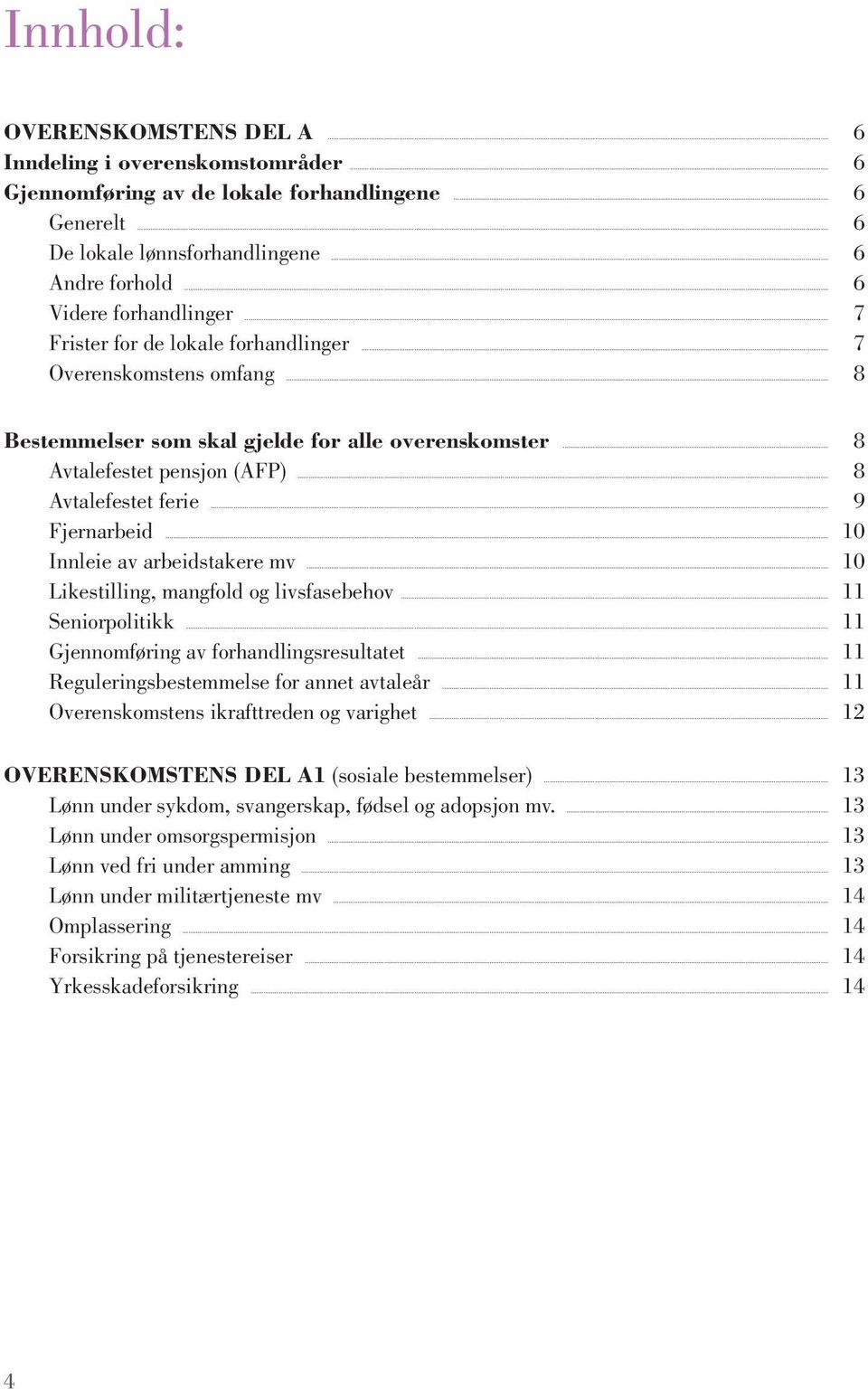 Innhold:

OVERENSKOMSTENS DEL A 6
Inndeling i overenskomstområder 6
Gjennomføring av de lokale forhandlingene 6
Generelt 6
De lokale lønnsforhandlingene 6
Andre forhold 6
Videre forhandlinger 7
Frister for de lokale forhandlinger 7
Overenskomstens omfang 8

Bestemmelser som skal gjelde for alle overenskomster 8
Avtalefestet pensjon (AFP) 8
Avtalefestet ferie 9
Fjernarbeid 10
Innleie av arbeidstakere mv 10
Likestilling, mangfold og livsfasebehov 11
Seniorpolitikk 11
Gjennomføring av forhandlingsresultatet 11
Reguleringsbestemmelse for annet avtaleår 11
Overenskomstens ikrafttreden og varighet 12

OVERENSKOMSTENS DEL A1 (sosiale bestemmelser) 13
Lønn under sykdom, svangerskap, fødsel og adopsjon mv. 13
Lønn under omsorgspermisjon 13
Lønn ved fri under amming 13
Lønn under militærtjeneste mv 14
Omplassering 14
Forsikring på tjenestereiser 14
Yrkesskadeforsikring 14

4